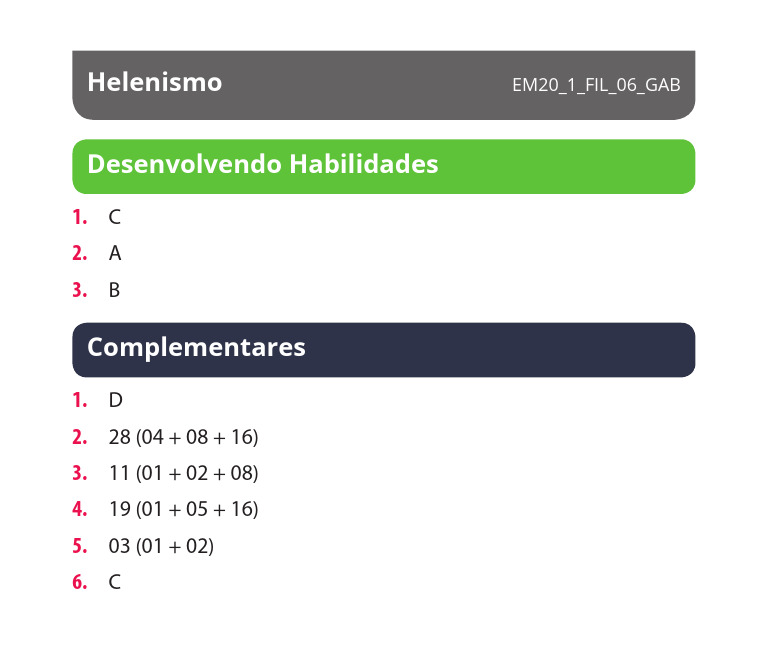 Helenismo EM20_1_FIL_06_GAB

Desenvolvendo Habilidades

1. C
2. A
3. B

Complementares

1. D
2. 28 (04 + 08 + 16)
3. 11 (01 + 02 + 08)
4. 19 (01 + 05 + 16)
5. 03 (01 + 02)
6. C